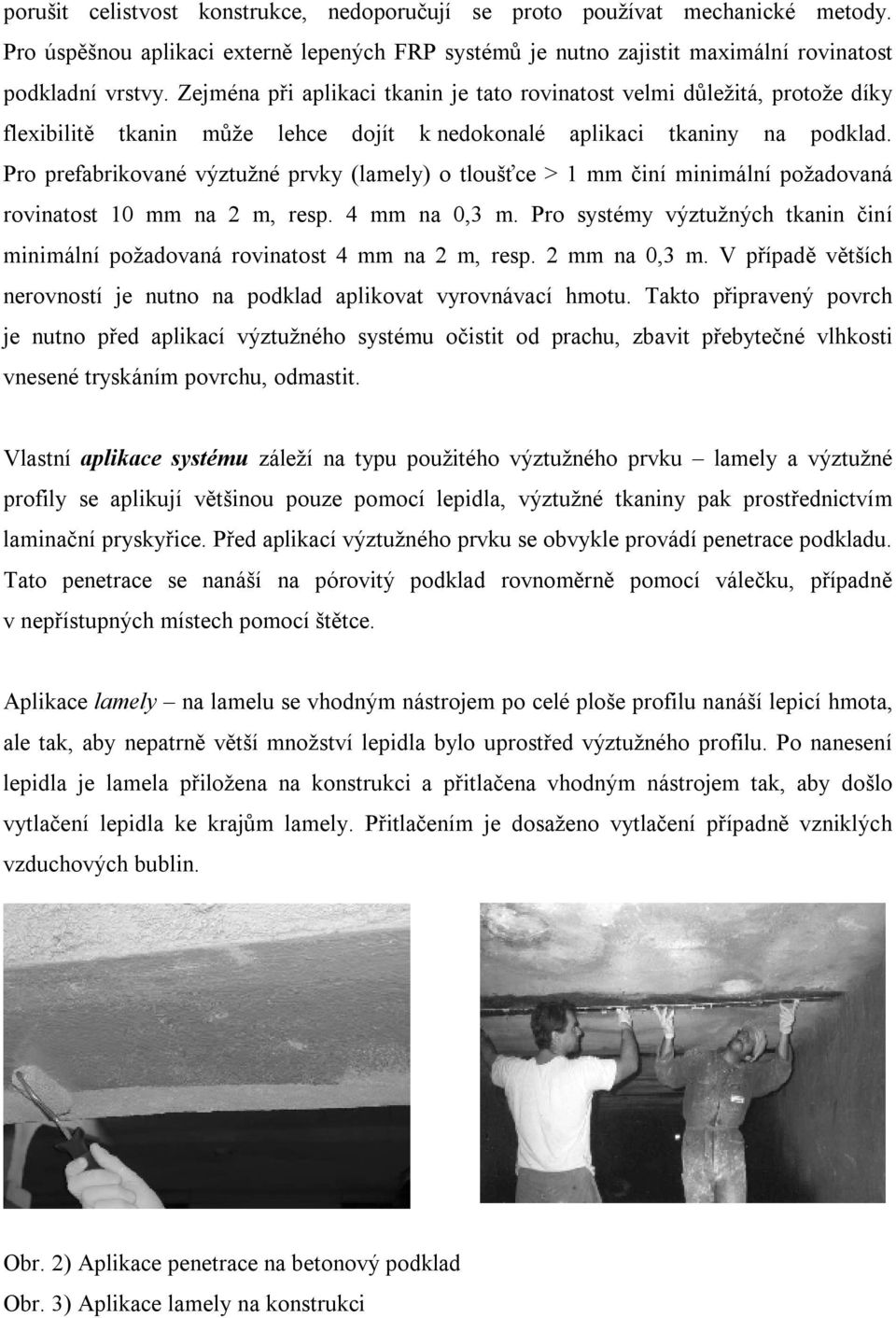 porušit celistvost konstrukce, nedoporučují se proto používat mechanické metody. Pro úspěšnou aplikaci externě lepených FRP systémů je nutno zajistit maximální rovinatost podkladní vrstvy. Zejména při aplikaci tkanin je tato rovinatost velmi důležitá, protože díky flexibilitě tkanin může lehce dojít k nedokonalé aplikaci tkaniny na podklad. Pro prefabrikované výztužné prvky (lamely) o tloušťce > 1 mm činí minimální požadovaná rovinatost 10 mm na 2 m, resp. 4 mm na 0,3 m. Pro systémy výztužných tkanin činí minimální požadovaná rovinatost 4 mm na 2 m, resp. 2 mm na 0,3 m. V případě větších nerovností je nutno na podklad aplikovat vyrovnávací hmotu. Takto připravený povrch je nutno před aplikací výztužného systému očistit od prachu, zbavit přebytečné vlhkosti vnesené tryskáním povrchu, odmastit.

Vlastní aplikace systému záleží na typu použitého výztužného prvku – lamely a výztužné profily se aplikují většinou pouze pomocí lepidla, výztužné tkaniny pak prostřednictvím laminační pryskyřice. Před aplikací výztužného prvku se obvykle provádí penetrace podkladu. Tato penetrace se nanáší na pórovitý podklad rovnoměrně pomocí válečku, případně v nepřístupných místech pomocí štětce.

Aplikace lamely – na lamelu se vhodným nástrojem po celé ploše profilu nanáší lepicí hmota, ale tak, aby nepatrně větší množství lepidla bylo uprostřed výztužného profilu. Po nanesení lepidla je lamela přiložena na konstrukci a přitlačena vhodným nástrojem tak, aby došlo vytlačení lepidla ke krajům lamely. Přitlačením je dosaženo vytlačení případně vzniklých vzduchových bublin.

Obr. 2) Aplikace penetrace na betonový podklad

Obr. 3) Aplikace lamely na konstrukci